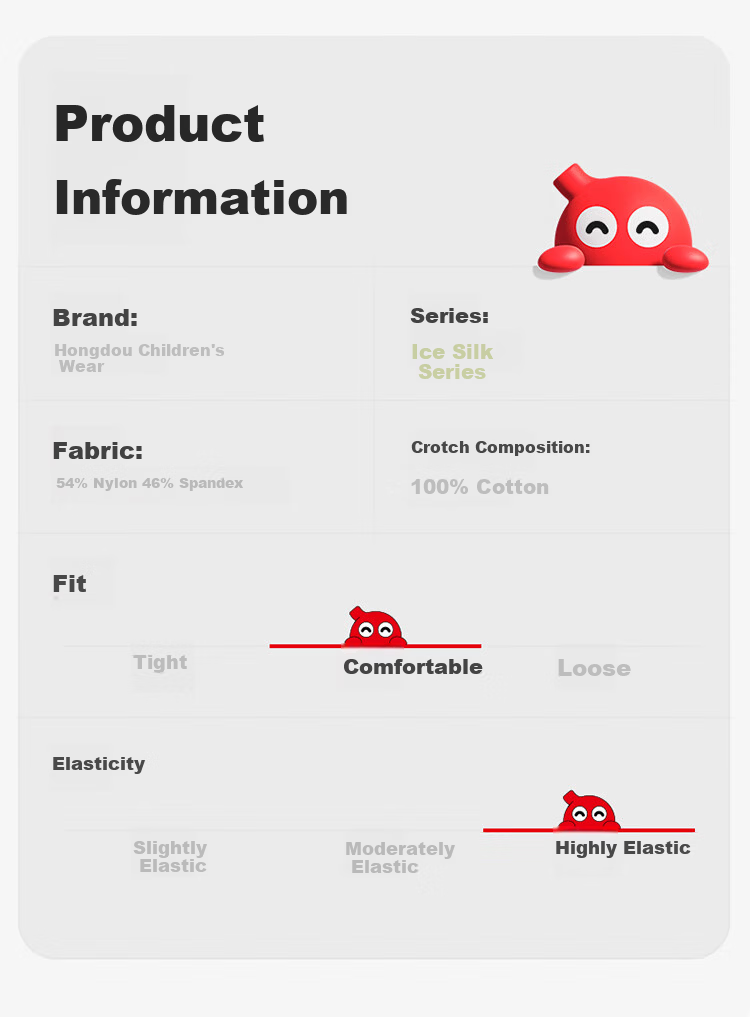 Product Information

Brand:

Hongdou Children's Wear

Series:

Ice Silk Series

Fabric:

54% Nylon 46% Spandex

Crotch Composition:

100% Cotton

Fit

Tight

Comfortable

Loose

Elasticity

Slightly Elastic

Moderately Elastic

Highly Elastic